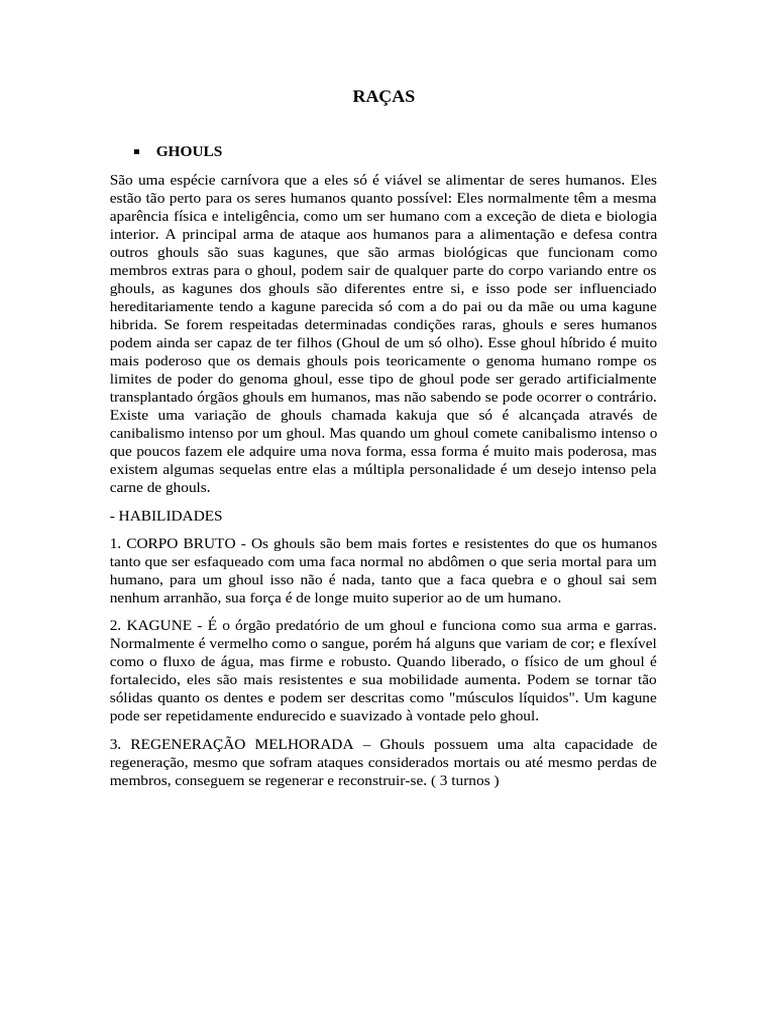 RAÇAS

▪ GHOULS

São uma espécie carnívora que a eles só é viável se alimentar de seres humanos. Eles estão tão perto para os seres humanos quanto possível: Eles normalmente têm a mesma aparência física e inteligência, como um ser humano com a exceção de dieta e biologia interior. A principal arma de ataque aos humanos para a alimentação e defesa contra outros ghouls são suas kagunes, que são armas biológicas que funcionam como membros extras para o ghoul, podem sair de qualquer parte do corpo variando entre os ghouls, as kagunes dos ghouls são diferentes entre si, e isso pode ser influenciado hereditariamente tendo a kagune parecida só com a do pai ou da mãe ou uma kagune hibrida. Se forem respeitadas determinadas condições raras, ghouls e seres humanos podem ainda ser capaz de ter filhos (Ghoul de um só olho). Esse ghoul híbrido é muito mais poderoso que os demais ghouls pois teoricamente o genoma humano rompe os limites de poder do genoma ghoul, esse tipo de ghoul pode ser gerado artificialmente transplantado órgãos ghouls em humanos, mas não sabendo se pode ocorrer o contrário. Existe uma variação de ghouls chamada kakuja que só é alcançada através de canibalismo intenso por um ghoul. Mas quando um ghoul comete canibalismo intenso o que poucos fazem ele adquire uma nova forma, essa forma é muito mais poderosa, mas existem algumas sequelas entre elas a múltipla personalidade é um desejo intenso pela carne de ghouls.

- HABILIDADES

1. CORPO BRUTO - Os ghouls são bem mais fortes e resistentes do que os humanos tanto que ser esfaqueado com uma faca normal no abdômen o que seria mortal para um humano, para um ghoul isso não é nada, tanto que a faca quebra e o ghoul sai sem nenhum arranhão, sua força é de longe muito superior ao de um humano.

2. KAGUNE - É o órgão predatório de um ghoul e funciona como sua arma e garras. Normalmente é vermelho como o sangue, porém há alguns que variam de cor; e flexível como o fluxo de água, mas firme e robusto. Quando liberado, o físico de um ghoul é fortalecido, eles são mais resistentes e sua mobilidade aumenta. Podem se tornar tão sólidas quanto os dentes e podem ser descritas como "músculos líquidos". Um kagune pode ser repetidamente endurecido e suavizado à vontade pelo ghoul.

3. REGENERAÇÃO MELHORADA – Ghouls possuem uma alta capacidade de regeneração, mesmo que sofram ataques considerados mortais ou até mesmo perdas de membros, conseguem se regenerar e reconstruir-se. ( 3 turnos )